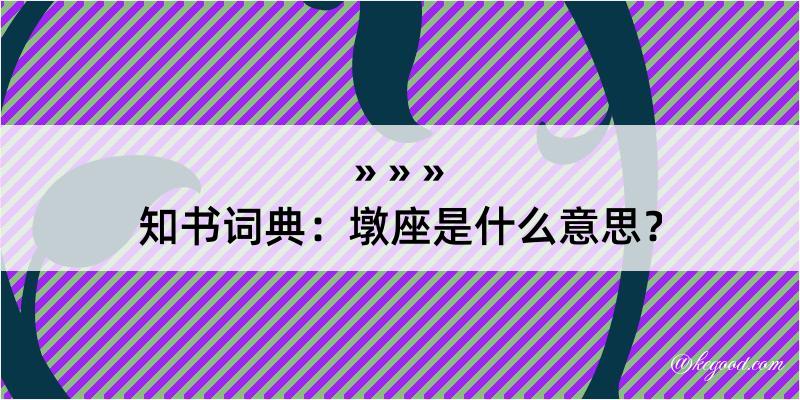 » » »

知书词典：墩座是什么意思？

@kegood.com